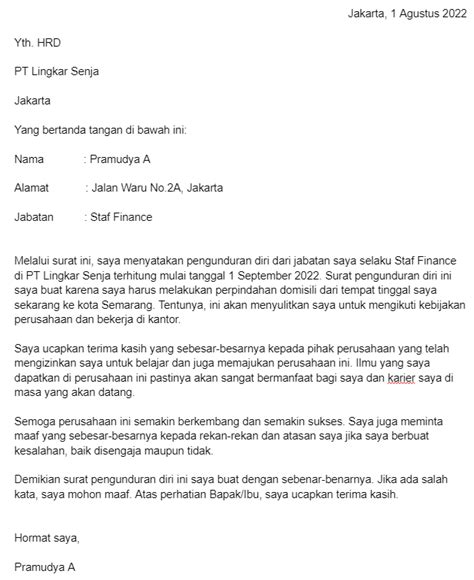 Jakarta, 1 Agustus 2022

Yth. HRD

PT Lingkar Senja

Jakarta

Yang bertanda tangan di bawah ini:

Nama : Pramudya A

Alamat : Jalan Waru No.2A, Jakarta

Jabatan : Staf Finance

Melalui surat ini, saya menyatakan pengunduran diri dari jabatan saya selaku Staf Finance di PT Lingkar Senja terhitung mulai tanggal 1 September 2022. Surat pengunduran diri ini saya buat karena saya harus melakukan perpindahan domisili dari tempat tinggal saya sekarang ke kota Semarang. Tentunya, ini akan menyulitkan saya untuk mengikuti kebijakan perusahaan dan bekerja di kantor.

Saya ucapkan terima kasih yang sebesar-besarnya kepada pihak perusahaan yang telah mengizinkan saya untuk belajar dan juga memajukan perusahaan ini. Ilmu yang saya dapatkan di perusahaan ini pastinya akan sangat bermanfaat bagi saya dan karier saya di masa yang akan datang.

Semoga perusahaan ini semakin berkembang dan semakin sukses. Saya juga meminta maaf yang sebesar-besarnya kepada rekan-rekan dan atasan saya jika saya berbuat kesalahan, baik disengaja maupun tidak.

Demikian surat pengunduran diri ini saya buat dengan sebenar-benarnya. Jika ada salah kata, saya mohon maaf. Atas perhatian Bapak/Ibu, saya ucapkan terima kasih.

Hormat saya,

Pramudya A